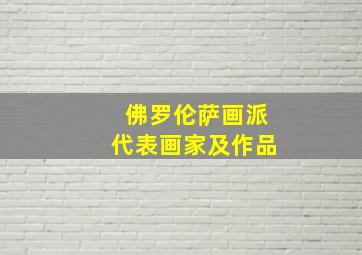 佛罗伦萨画派
代表画家及作品